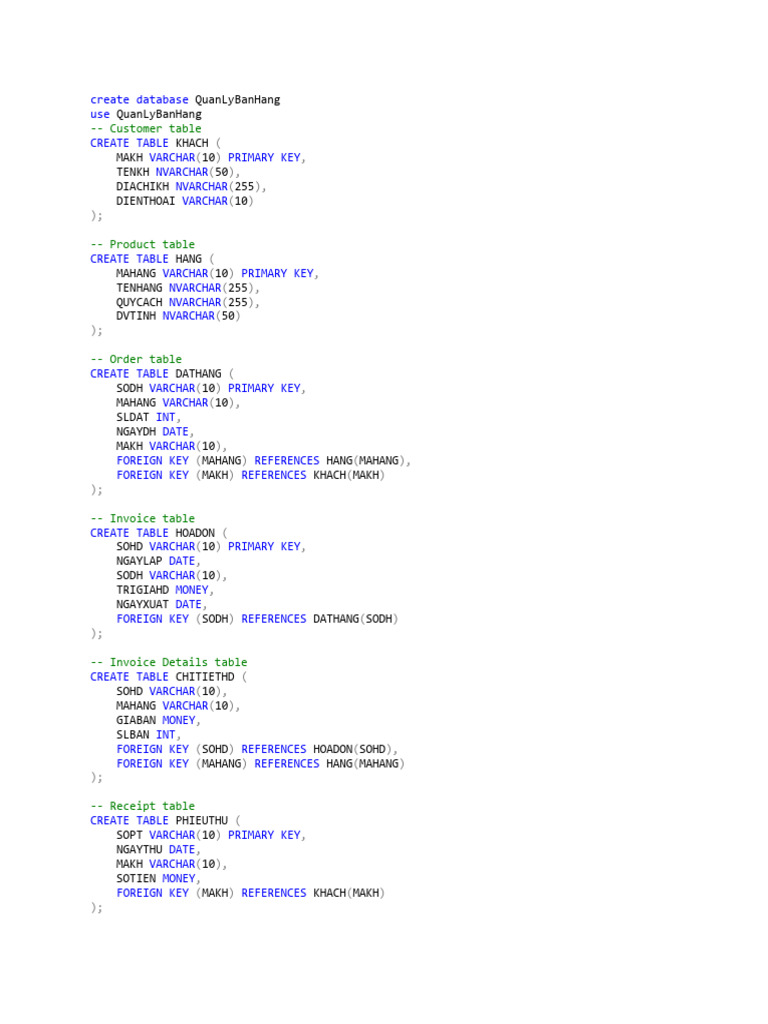 create database QuanLyBanHang
use QuanLyBanHang
-- Customer table
CREATE TABLE KHACH (
    MAKH VARCHAR(10) PRIMARY KEY,
    TENKH NVARCHAR(50),
    DIACHIKH NVARCHAR(255),
    DIENTHOAI VARCHAR(10)
);

-- Product table
CREATE TABLE HANG (
    MAHANG VARCHAR(10) PRIMARY KEY,
    TENHANG NVARCHAR(255),
    QUYCACH NVARCHAR(255),
    DVTINH NVARCHAR(50)
);

-- Order table
CREATE TABLE DATHANG (
    SODH VARCHAR(10) PRIMARY KEY,
    MAHANG VARCHAR(10),
    SLDAT INT,
    NGAYDH DATE,
    MAKH VARCHAR(10),
    FOREIGN KEY (MAHANG) REFERENCES HANG(MAHANG),
    FOREIGN KEY (MAKH) REFERENCES KHACH(MAKH)
);

-- Invoice table
CREATE TABLE HOADON (
    SOHD VARCHAR(10) PRIMARY KEY,
    NGAYLAP DATE,
    SODH VARCHAR(10),
    TRIGIAHD MONEY,
    NGAYXUAT DATE,
    FOREIGN KEY (SODH) REFERENCES DATHANG(SODH)
);

-- Invoice Details table
CREATE TABLE CHITIETHD (
    SOHD VARCHAR(10),
    MAHANG VARCHAR(10),
    GIABAN MONEY,
    SLBAN INT,
    FOREIGN KEY (SOHD) REFERENCES HOADON(SOHD),
    FOREIGN KEY (MAHANG) REFERENCES HANG(MAHANG)
);

-- Receipt table
CREATE TABLE PHIEUTHU (
    SOPT VARCHAR(10) PRIMARY KEY,
    NGAYTHU DATE,
    MAKH VARCHAR(10),
    SOTIEN MONEY,
    FOREIGN KEY (MAKH) REFERENCES KHACH(MAKH)
);